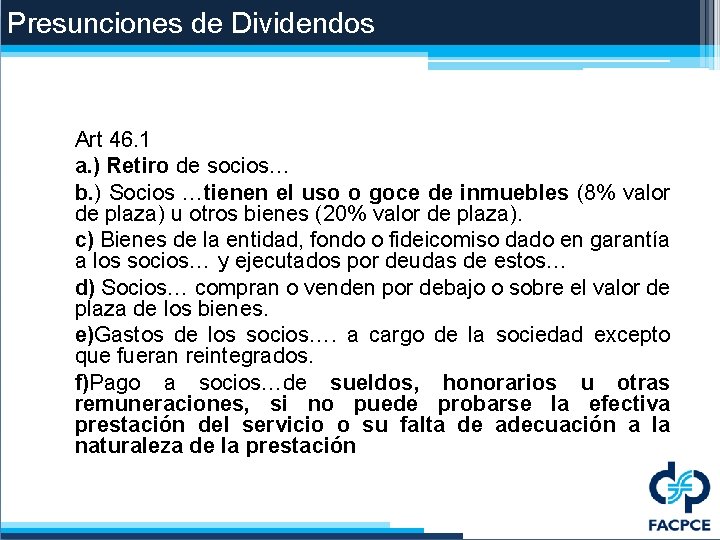 Presunciones de Dividendos

Art 46.1

a.) Retiro de socios…

b.) Socios …tienen el uso o goce de inmuebles (8% valor de plaza) u otros bienes (20% valor de plaza).

c) Bienes de la entidad, fondo o fideicomiso dado en garantía a los socios… y ejecutados por deudas de estos…

d) Socios… compran o venden por debajo o sobre el valor de plaza de los bienes.

e)Gastos de los socios…. a cargo de la sociedad excepto que fueran reintegrados.

f)Pago a socios…de sueldos, honorarios u otras remuneraciones, si no puede probarse la efectiva prestación del servicio o su falta de adecuación a la naturaleza de la prestación

FACPCE